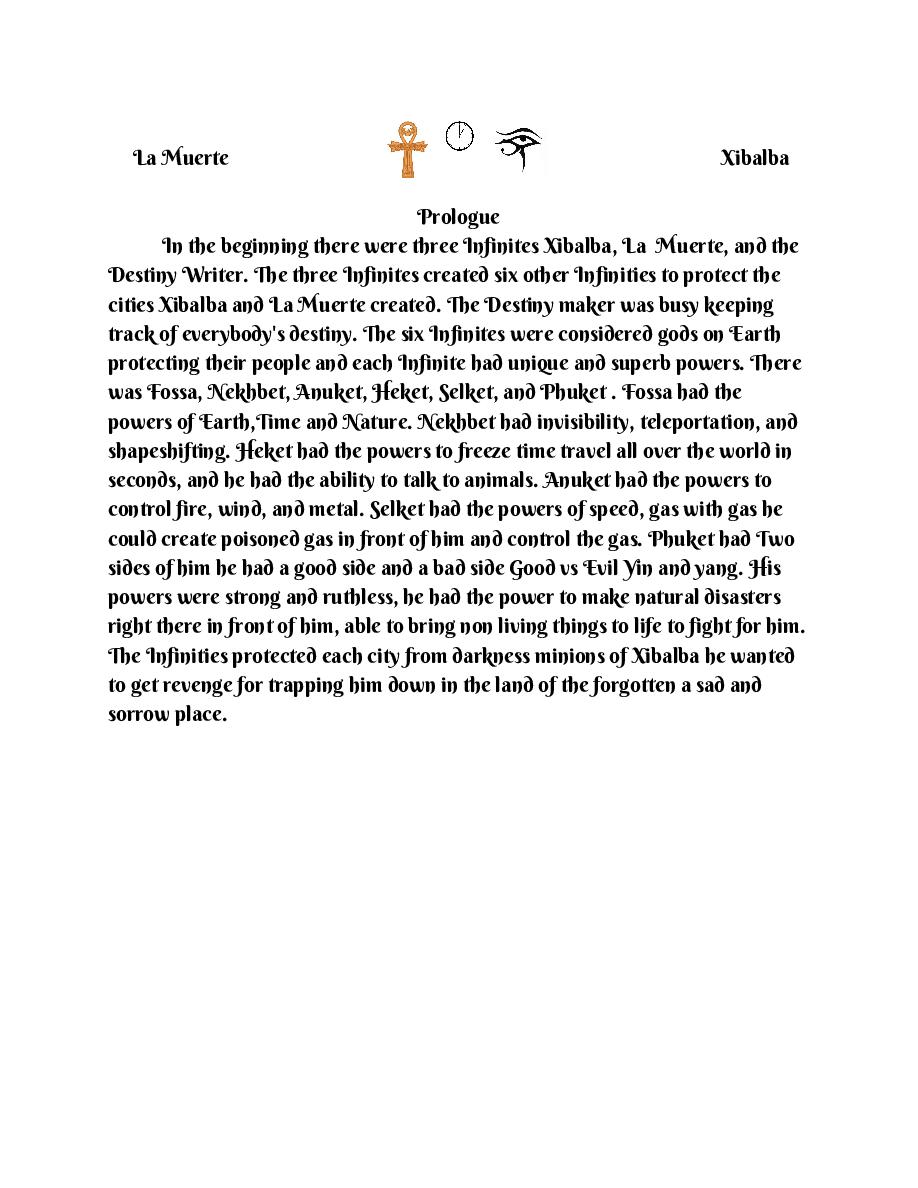 La Muerte Xibalba

Prologue

In the beginning there were three Infinites Xibalba, La Muerte, and the Destiny Writer. The three Infinites created six other Infinities to protect the cities Xibalba and La Muerte created. The Destiny maker was busy keeping track of everybody's destiny. The six Infinites were considered gods on Earth protecting their people and each Infinite had unique and superb powers. There was Fossa, Nekhbet, Anuket, Heket, Selket, and Phuket . Fossa had the powers of Earth,Time and Nature. Nekhbet had invisibility, teleportation, and shapeshifting. Heket had the powers to freeze time travel all over the world in seconds, and he had the ability to talk to animals. Anuket had the powers to control fire, wind, and metal. Selket had the powers of speed, gas with gas he could create poisoned gas in front of him and control the gas. Phuket had Two sides of him he had a good side and a bad side Good vs Evil Yin and yang. His powers were strong and ruthless, he had the power to make natural disasters right there in front of him, able to bring non living things to life to fight for him. The Infinities protected each city from darkness minions of Xibalba he wanted to get revenge for trapping him down in the land of the forgotten a sad and sorrow place.